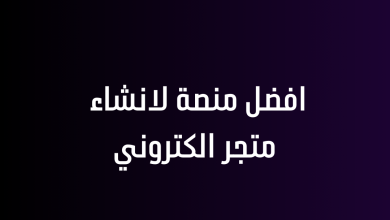 افضل منصة لانشاء
متجر الكتروني